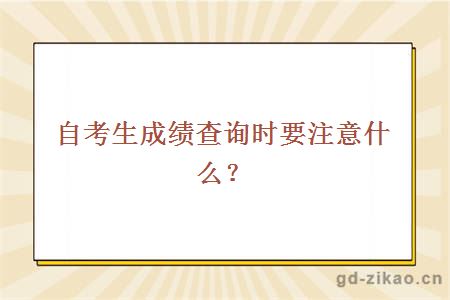 自考生成绩查询时要注意什么？

gd-zikao.cn